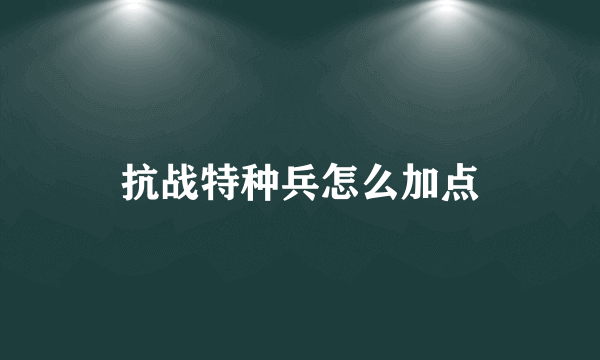 抗战特种兵怎么加点